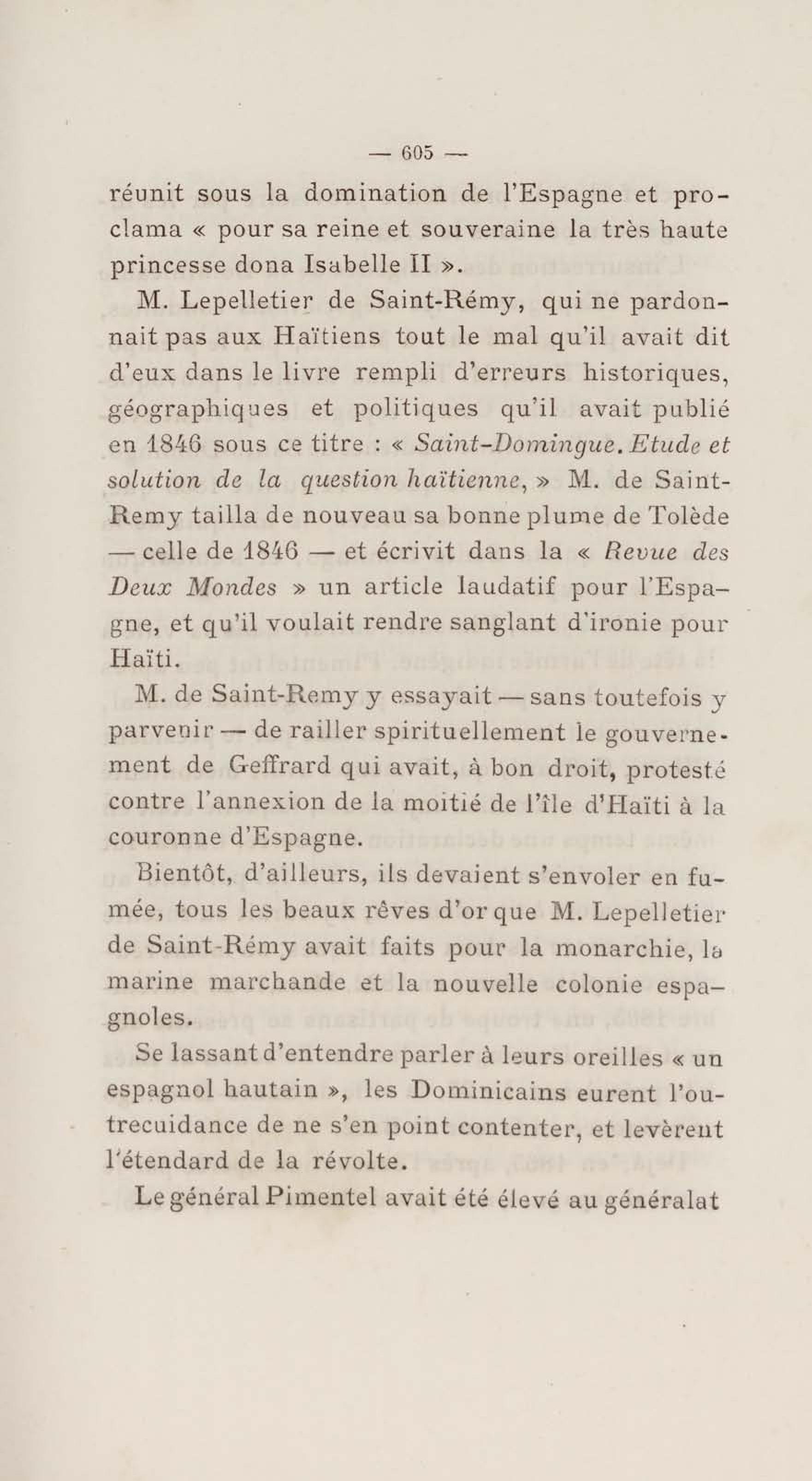 — 605 —

réunit sous la domination de l'Espagne et proclama « pour sa reine et souveraine la très haute princesse dona Isabelle II ».

M. Lepelletier de Saint-Rémy, qui ne pardonnait pas aux Haïtiens tout le mal qu'il avait dit d'eux dans le livre rempli d'erreurs historiques, géographiques et politiques qu'il avait publié en 1846 sous ce titre : « Saint-Domingue. Etude et solution de la question haïtienne, » M. de Saint-Remy tailla de nouveau sa bonne plume de Tolède — celle de 1846 — et écrivit dans la « Revue des Deux Mondes » un article laudatif pour l'Espagne, et qu'il voulait rendre sanglant d'ironie pour Haïti.

M. de Saint-Remy y essayait — sans toutefois y parvenir — de railler spirituellement le gouvernement de Geffrard qui avait, à bon droit, protesté contre l'annexion de la moitié de l'île d'Haïti à la couronne d'Espagne.

Bientôt, d'ailleurs, ils devaient s'envoler en fumée, tous les beaux rêves d'or que M. Lepelletier de Saint-Rémy avait faits pour la monarchie, la marine marchande et la nouvelle colonie espagnoles.

Se lassant d'entendre parler à leurs oreilles « un espagnol hautain », les Dominicains eurent l'outrecuidance de ne s'en point contenter, et levèrent l'étendard de la révolte.

Le général Pimentel avait été élevé au généralat